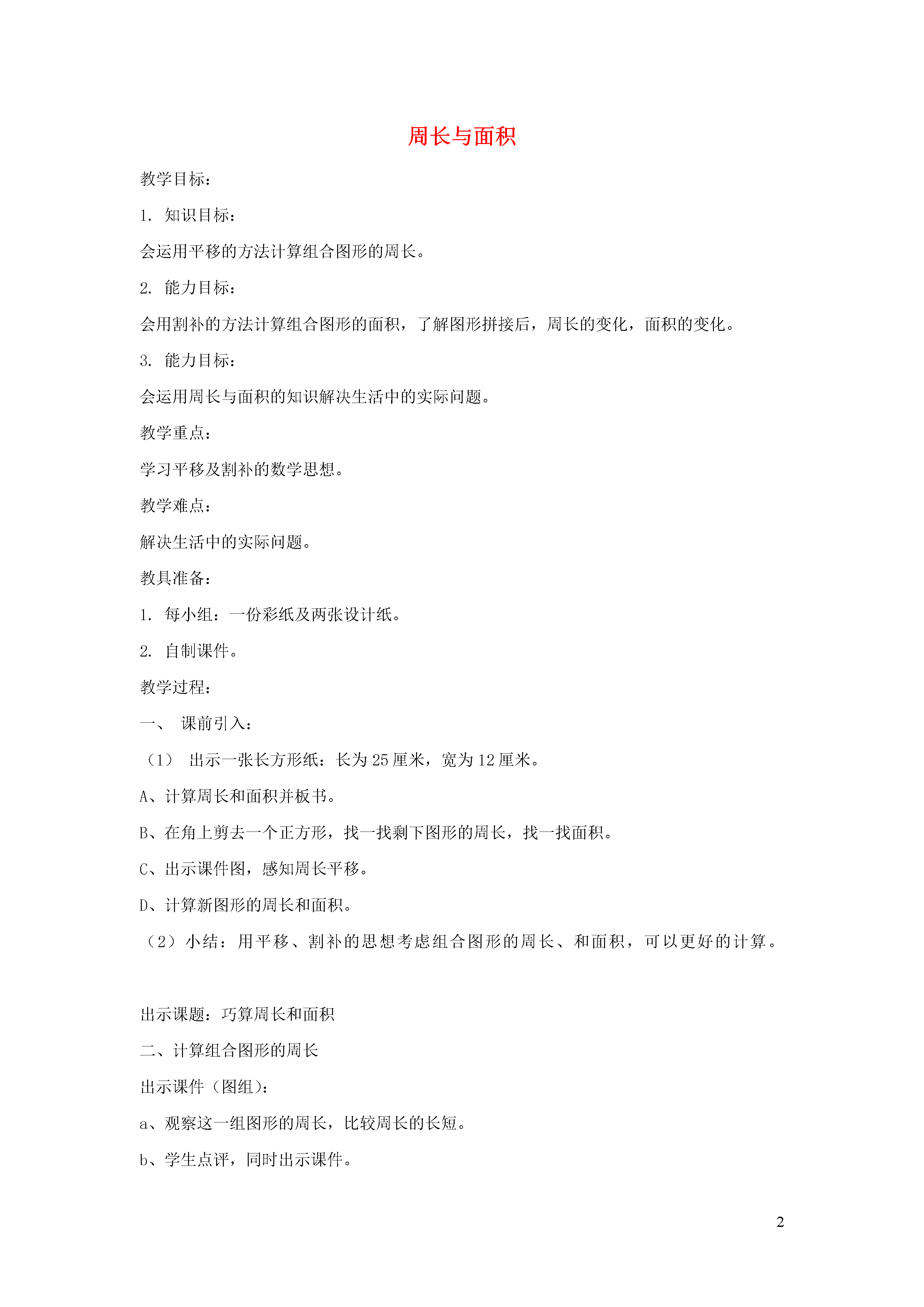 周长与面积

教学目标：

1. 知识目标：

会运用平移的方法计算组合图形的周长。

2. 能力目标：

会用割补的方法计算组合图形的面积，了解图形拼接后，周长的变化，面积的变化。

3. 能力目标：

会运用周长与面积的知识解决生活中的实际问题。

教学重点：

学习平移及割补的数学思想。

教学难点：

解决生活中的实际问题。

教具准备：

1. 每小组：一份彩纸及两张设计纸。

2. 自制课件。

教学过程：

一、 课前引入：

（1） 出示一张长方形纸：长为 25 厘米，宽为 12 厘米。

A、计算周长和面积并板书。

B、在角上剪去一个正方形，找一找剩下图形的周长，找一找面积。

C、出示课件图，感知周长平移。

D、计算新图形的周长和面积。

（2）小结：用平移、割补的思想考虑组合图形的周长、和面积，可以更好的计算。

出示课题：巧算周长和面积

二、计算组合图形的周长

出示课件（图组）：

a、观察这一组图形的周长，比较周长的长短。

b、学生点评，同时出示课件。

2